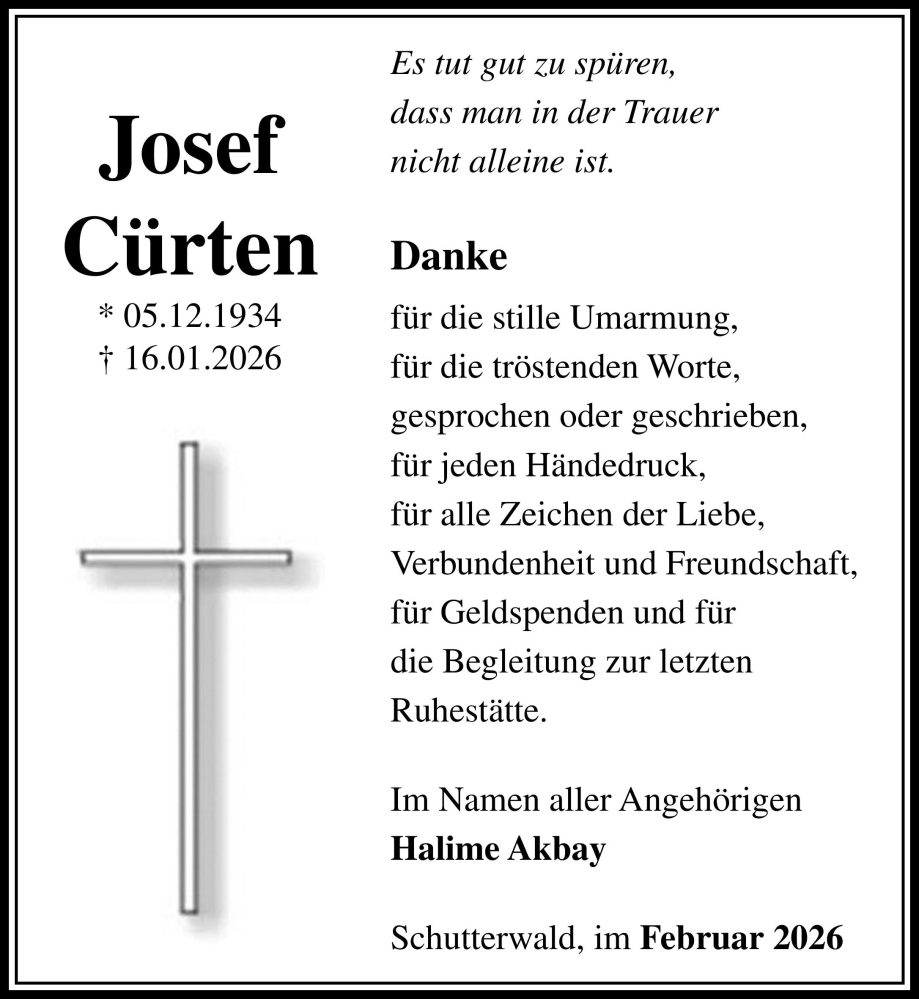 Josef Cürten
* 05.12.1934
† 16.01.2026

Es tut gut zu spüren, dass man in der Trauer nicht alleine ist.

Danke

für die stille Umarmung, für die tröstenden Worte, gesprochen oder geschrieben, für jeden Händedruck, für alle Zeichen der Liebe, Verbundenheit und Freundschaft, für Geldspenden und für die Begleitung zur letzten Ruhestätte.

Im Namen aller Angehörigen
Halime Akbay

Schutterwald, im Februar 2026